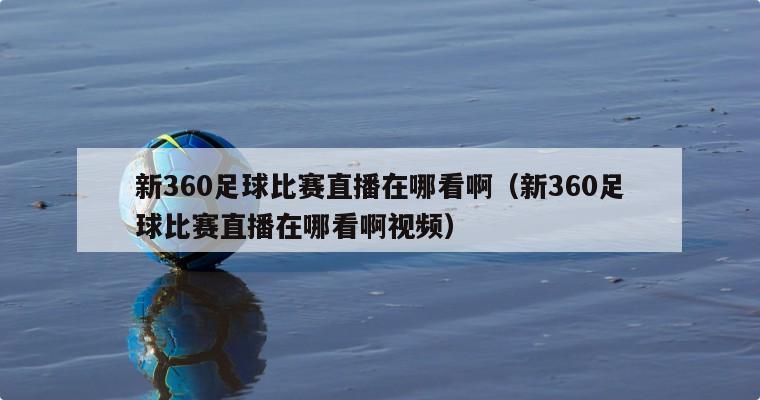 新360足球比赛直播在哪看啊（新360足球比赛直播在哪看啊视频）